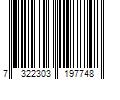 7 322303 197748